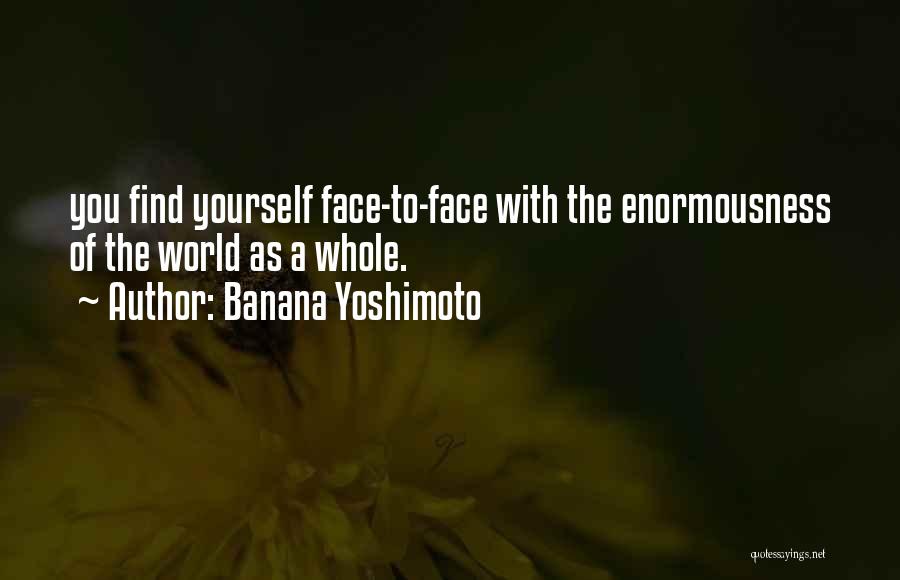 you find yourself face-to-face with the enormousness of the world as a whole.
~ Author: Banana Yoshimoto

quotessayings.net